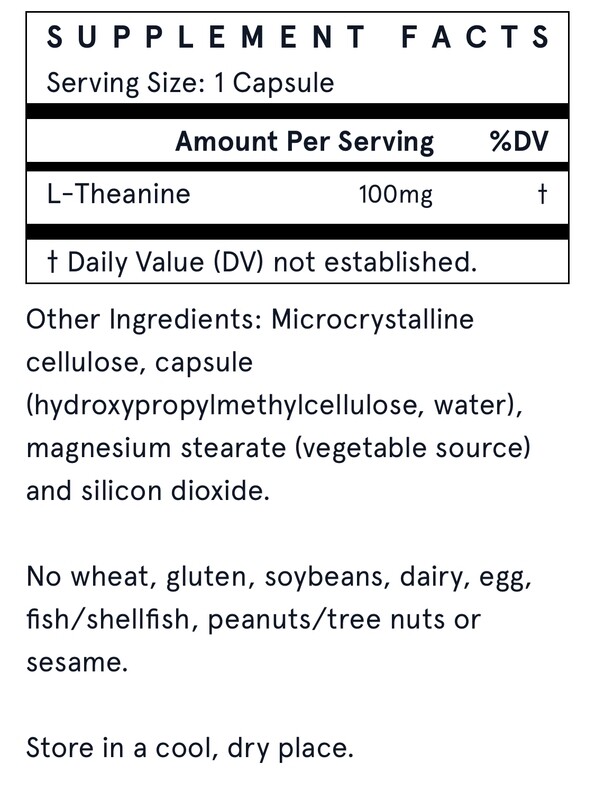 SUPPLEMENT FACTS
Serving Size: 1 Capsule

| | Amount Per Serving | %DV |
|---|---|---|
| L-Theanine | 100mg | † |

† Daily Value (DV) not established.

Other Ingredients: Microcrystalline cellulose, capsule (hydroxypropylmethylcellulose, water), magnesium stearate (vegetable source) and silicon dioxide.

No wheat, gluten, soybeans, dairy, egg, fish/shellfish, peanuts/tree nuts or sesame.

Store in a cool, dry place.